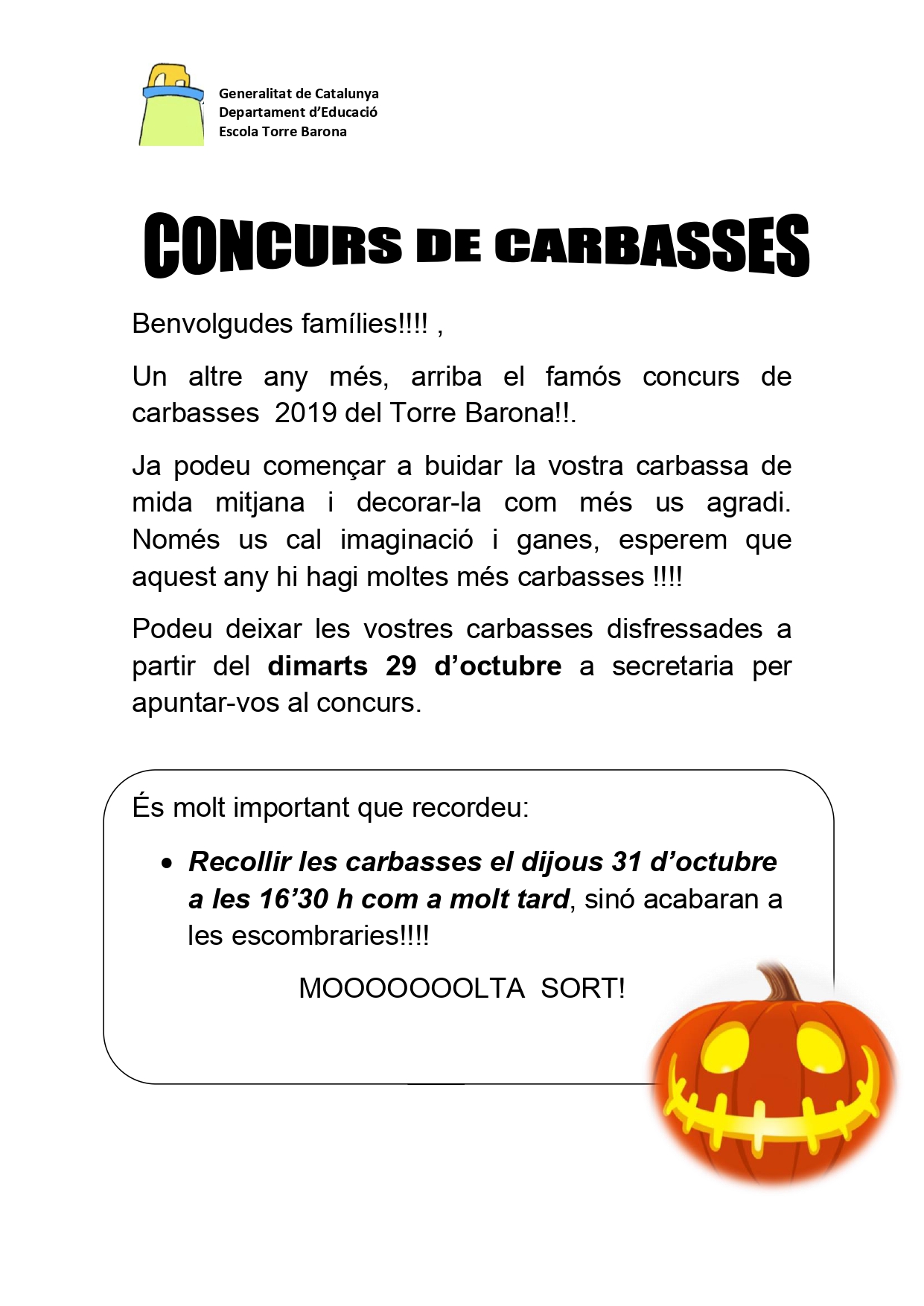 Generalitat de Catalunya
Departament d'Educació
Escola Torre Barona

CONCURS DE CARBASSES

Benvolgudes famílies!!!! ,

Un altre any més, arriba el famós concurs de carbasses 2019 del Torre Barona!!.

Ja podeu començar a buidar la vostra carbassa de mida mitjana i decorar-la com més us agradi. Només us cal imaginació i ganes, esperem que aquest any hi hagi moltes més carbasses !!!!

Podeu deixar les vostres carbasses disfressades a partir del dimarts 29 d'octubre a secretaria per apuntar-vos al concurs.

És molt important que recordeu:

• Recollir les carbasses el dijous 31 d'octubre a les 16'30 h com a molt tard, sinó acabaran a les escombraries!!!!

MOOOOOOOLTA SORT!